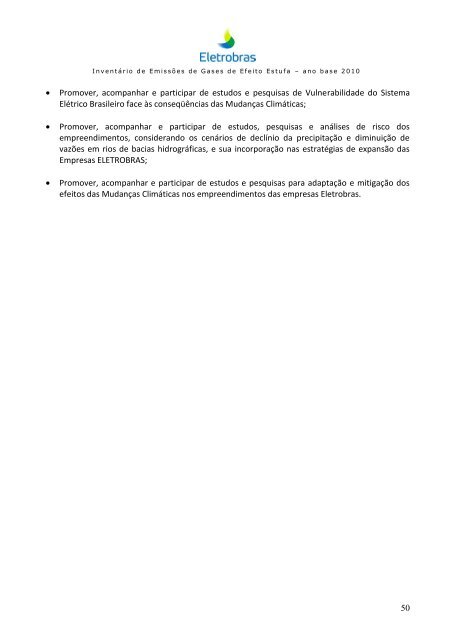 Eletrobras

Inventário de Emissões de Gases de Efeito Estufa – ano base 2010

• Promover, acompanhar e participar de estudos e pesquisas de Vulnerabilidade do Sistema Elétrico Brasileiro face às conseqüências das Mudanças Climáticas;

• Promover, acompanhar e participar de estudos, pesquisas e análises de risco dos empreendimentos, considerando os cenários de declínio da precipitação e diminuição de vazões em rios de bacias hidrográficas, e sua incorporação nas estratégias de expansão das Empresas ELETROBRAS;

• Promover, acompanhar e participar de estudos e pesquisas para adaptação e mitigação dos efeitos das Mudanças Climáticas nos empreendimentos das empresas Eletrobras.

50